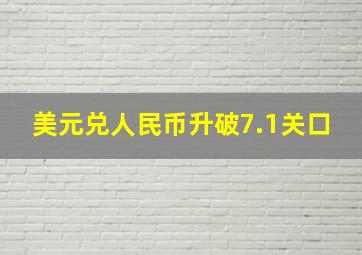 美元兑人民币升破7.1关口